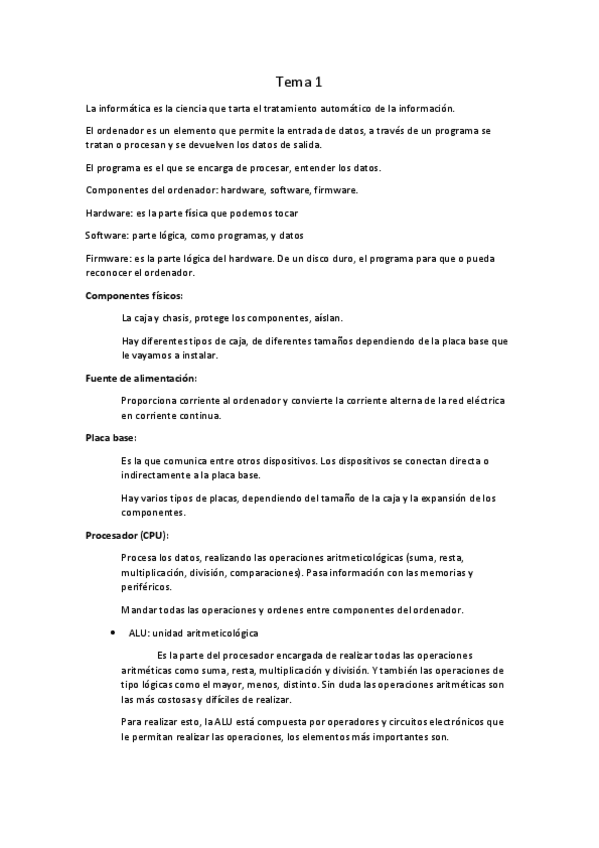 Tema 1

La informática es la ciencia que tarta el tratamiento automático de la información.

El ordenador es un elemento que permite la entrada de datos, a través de un programa se tratan o procesan y se devuelven los datos de salida.

El programa es el que se encarga de procesar, entender los datos.

Componentes del ordenador: hardware, software, firmware.

Hardware: es la parte física que podemos tocar

Software: parte lógica, como programas, y datos

Firmware: es la parte lógica del hardware. De un disco duro, el programa para que o pueda reconocer el ordenador.

Componentes físicos:

La caja y chasis, protege los componentes, aíslan.

Hay diferentes tipos de caja, de diferentes tamaños dependiendo de la placa base que le vayamos a instalar.

Fuente de alimentación:

Proporciona corriente al ordenador y convierte la corriente alterna de la red eléctrica en corriente continua.

Placa base:

Es la que comunica entre otros dispositivos. Los dispositivos se conectan directa o indirectamente a la placa base.

Hay varios tipos de placas, dependiendo del tamaño de la caja y la expansión de los componentes.

Procesador (CPU):

Procesa los datos, realizando las operaciones aritmeticológicas (suma, resta, multiplicación, división, comparaciones). Pasa información con las memorias y periféricos.

Mandar todas las operaciones y ordenes entre componentes del ordenador.

• ALU: unidad aritmeticológica

Es la parte del procesador encargada de realizar todas las operaciones aritméticas como suma, resta, multiplicación y división. Y también las operaciones de tipo lógicas como el mayor, menos, distinto. Sin duda las operaciones aritméticas son las más costosas y difíciles de realizar.

Para realizar esto, la ALU está compuesta por operadores y circuitos electrónicos que le permitan realizar las operaciones, los elementos más importantes son.